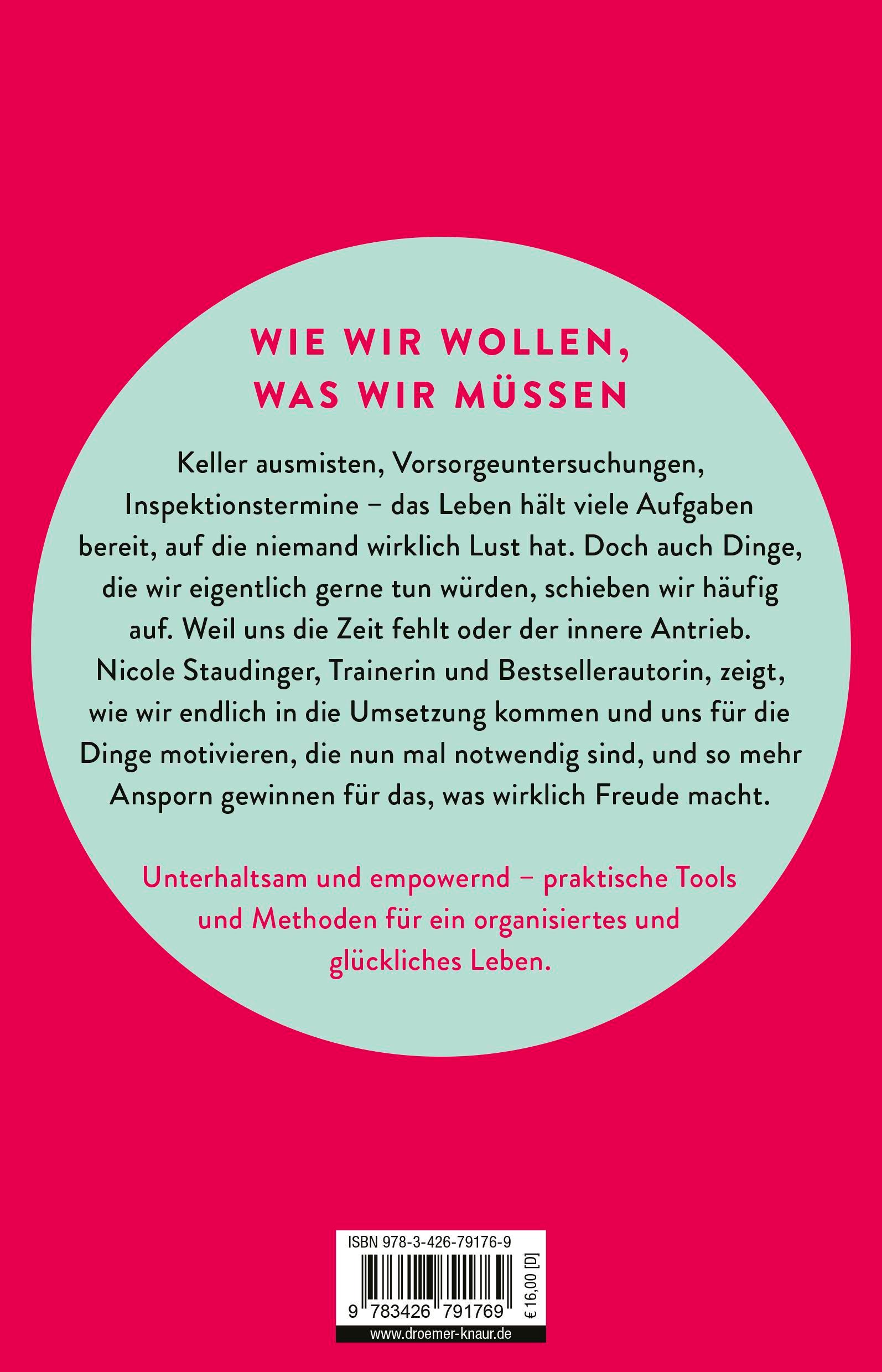 WIE WIR WOLLEN, WAS WIR MÜSSEN

Keller ausmisten, Vorsorgeuntersuchungen, Inspektionstermine – das Leben hält viele Aufgaben bereit, auf die niemand wirklich Lust hat. Doch auch Dinge, die wir eigentlich gerne tun würden, schieben wir häufig auf. Weil uns die Zeit fehlt oder der innere Antrieb. Nicole Staudinger, Trainerin und Bestsellerautorin, zeigt, wie wir endlich in die Umsetzung kommen und uns für die Dinge motivieren, die nun mal notwendig sind, und so mehr Ansporn gewinnen für das, was wirklich Freude macht.

Unterhaltsam und empowernd – praktische Tools und Methoden für ein organisiertes und glückliches Leben.

ISBN 978-3-426-79176-9

9 783426 791769

€ 16,00 [D]

www.droemer-knaur.de